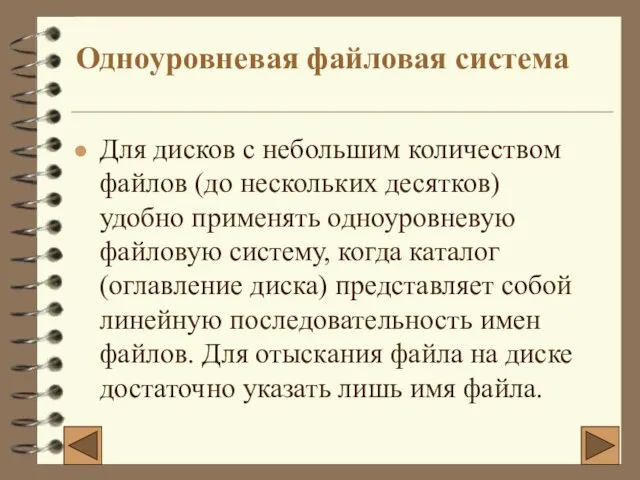 Одноуровневая файловая система

Для дисков с небольшим количеством файлов (до нескольких десятков) удобно применять одноуровневую файловую систему, когда каталог (оглавление диска) представляет собой линейную последовательность имен файлов. Для отыскания файла на диске достаточно указать лишь имя файла.